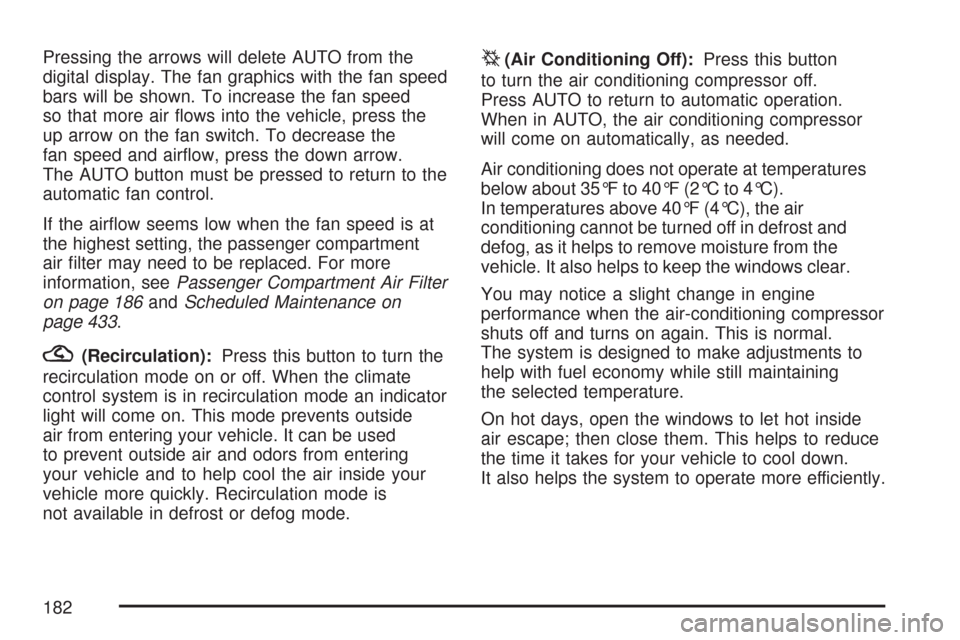 Pressing the arrows will delete AUTO from the digital display. The fan graphics with the fan speed bars will be shown. To increase the fan speed so that more air flows into the vehicle, press the up arrow on the fan switch. To decrease the fan speed and airflow, press the down arrow. The AUTO button must be pressed to return to the automatic fan control.

If the airflow seems low when the fan speed is at the highest setting, the passenger compartment air filter may need to be replaced. For more information, see Passenger Compartment Air Filter on page 186 and Scheduled Maintenance on page 433.

(Recirculation): Press this button to turn the recirculation mode on or off. When the climate control system is in recirculation mode an indicator light will come on. This mode prevents outside air from entering your vehicle. It can be used to prevent outside air and odors from entering your vehicle and to help cool the air inside your vehicle more quickly. Recirculation mode is not available in defrost or defog mode.

(Air Conditioning Off): Press this button to turn the air conditioning compressor off. Press AUTO to return to automatic operation. When in AUTO, the air conditioning compressor will come on automatically, as needed.

Air conditioning does not operate at temperatures below about 35°F to 40°F (2°C to 4°C). In temperatures above 40°F (4°C), the air conditioning cannot be turned off in defrost and defog, as it helps to remove moisture from the vehicle. It also helps to keep the windows clear.

You may notice a slight change in engine performance when the air-conditioning compressor shuts off and turns on again. This is normal. The system is designed to make adjustments to help with fuel economy while still maintaining the selected temperature.

On hot days, open the windows to let hot inside air escape; then close them. This helps to reduce the time it takes for your vehicle to cool down. It also helps the system to operate more efficiently.

182

carmanualsonline.info